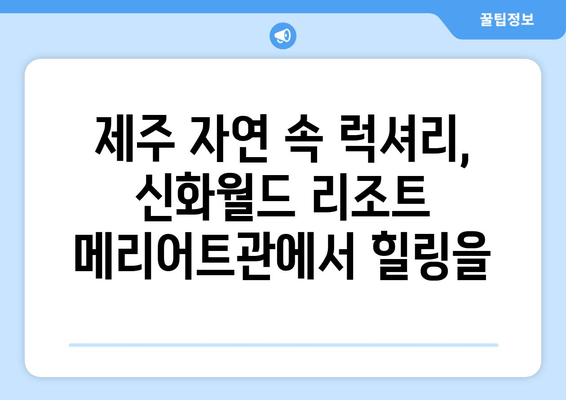 꿀팁정보

제주 자연 속 럭셔리, 신화월드 리조트 메리어트관에서 힐링을